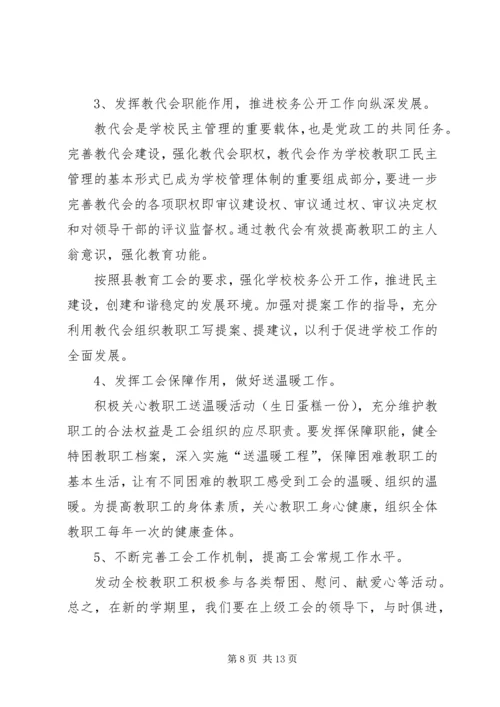 3、发挥教代会职能作用，推进校务公开工作向纵深发展。

教代会是学校民主管理的重要载体，也是党政工的共同任务。完善教代会建设，强化教代会职权，教代会作为学校教职工民主管理的基本形式已成为学校管理体制的重要组成部分，要进一步完善教代会的各项职权即审议建设权、审议通过权、审议决定权和对领导干部的评议监督权。通过教代会有效提高教职工的主人翁意识，强化教育功能。

按照县教育工会的要求，强化学校校务公开工作，推进民主建设，创建和谐稳定的发展环境。加强对提案工作的指导，充分利用教代会组织教职工写提案、提建议，以利于促进学校工作的全面发展。

4、发挥工会保障作用，做好送温暖工作。

积极关心教职工送温暖活动（生日蛋糕一份），充分维护教职工的合法权益是工会组织的应尽职责。要发挥保障职能，健全特困教职工档案，深入实施“送温暖工程”，保障困难教职工的基本生活，让有不同困难的教职工感受到工会的温暖、组织的温暖。为提高教职工的身体素质，关心教职工身心健康，组织全体教职工每年一次的健康查体。

5、不断完善工会工作机制，提高工会常规工作水平。

发动全校教职工积极参与各类帮困、慰问、献爱心等活动。总之，在新的学期里，我们要在上级工会的领导下，与时俱进，

第 8 页 共 13 页